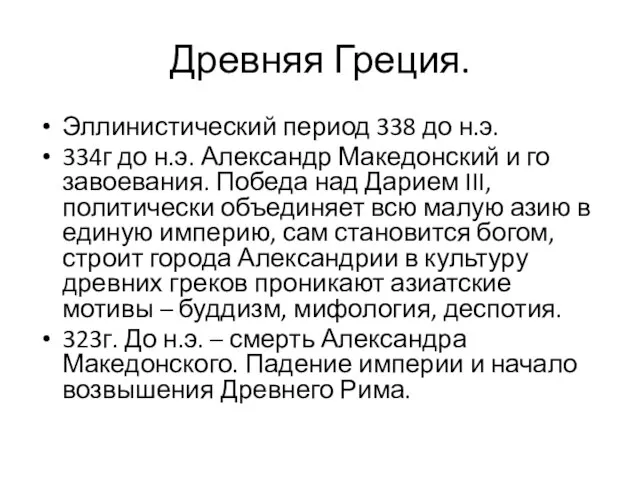 Древняя Греция.

• Эллинистический период 338 до н.э.
• 334г до н.э. Александр Македонский и го завоевания. Победа над Дарием III, политически объединяет всю малую азию в единую империю, сам становится богом, строит города Александрии в культуру древних греков проникают азиатские мотивы – буддизм, мифология, деспотия.
• 323г. До н.э. – смерть Александра Македонского. Падение империи и начало возвышения Древнего Рима.